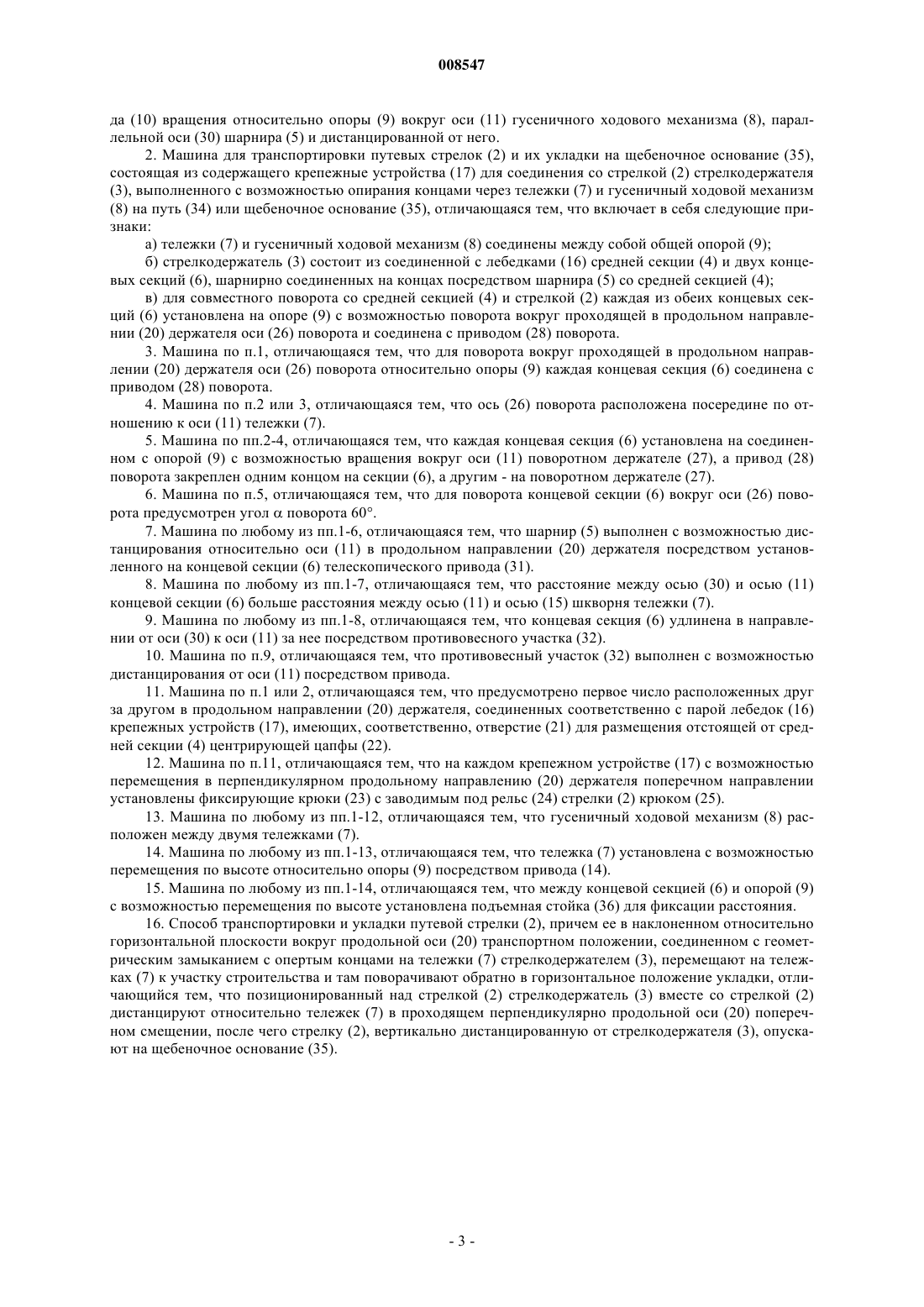 008547

да (10) вращения относительно опоры (9) вокруг оси (11) гусеничного ходового механизма (8), параллельной оси (30) шарнира (5) и дистанцированной от него.

2. Машина для транспортировки путевых стрелок (2) и их укладки на щебеночное основание (35), состоящая из содержащего крепежные устройства (17) для соединения со стрелкой (2) стрелкодержателя (3), выполненного с возможностью опирания концами через тележки (7) и гусеничный ходовой механизм (8) на путь (34) или щебеночное основание (35), отличающаяся тем, что включает в себя следующие признаки:

а) тележки (7) и гусеничный ходовой механизм (8) соединены между собой общей опорой (9);

б) стрелкодержатель (3) состоит из соединенной с лебедками (16) средней секции (4) и двух концевых секций (6), шарнирно соединенных на концах посредством шарнира (5) со средней секцией (4);

в) для совместного поворота со средней секцией (4) и стрелкой (2) каждая из обеих концевых секций (6) установлена на опоре (9) с возможностью поворота вокруг проходящей в продольном направлении (20) держателя оси (26) поворота и соединена с приводом (28) поворота.

3. Машина по п.1, отличающаяся тем, что для поворота вокруг проходящей в продольном направлении (20) держателя оси (26) поворота относительно опоры (9) каждая концевая секция (6) соединена с приводом (28) поворота.

4. Машина по п.2 или 3, отличающаяся тем, что ось (26) поворота расположена посередине по отношению к оси (11) тележки (7).

5. Машина по пп.2-4, отличающаяся тем, что каждая концевая секция (6) установлена на соединенном с опорой (9) с возможностью вращения вокруг оси (11) поворотном держателе (27), а привод (28) поворота закреплен одним концом на секции (6), а другим - на поворотном держателе (27).

6. Машина по п.5, отличающаяся тем, что для поворота концевой секции (6) вокруг оси (26) поворота предусмотрен угол $\alpha$ поворота 60°.

7. Машина по любому из пп.1-6, отличающаяся тем, что шарнир (5) выполнен с возможностью дистанцирования относительно оси (11) в продольном направлении (20) держателя посредством установленного на концевой секции (6) телескопического привода (31).

8. Машина по любому из пп.1-7, отличающаяся тем, что расстояние между осью (30) и осью (11) концевой секции (6) больше расстояния между осью (11) и осью (15) шкворня тележки (7).

9. Машина по любому из пп.1-8, отличающаяся тем, что концевая секция (6) удлинена в направлении от оси (30) к оси (11) за нее посредством противовесного участка (32).

10. Машина по п.9, отличающаяся тем, что противовесный участок (32) выполнен с возможностью дистанцирования от оси (11) посредством привода.

11. Машина по п.1 или 2, отличающаяся тем, что предусмотрено первое число расположенных друг за другом в продольном направлении (20) держателя, соединенных соответственно с парой лебедок (16) крепежных устройств (17), имеющих, соответственно, отверстие (21) для размещения отстоящей от средней секции (4) центрирующей цапфы (22).

12. Машина по п.11, отличающаяся тем, что на каждом крепежном устройстве (17) с возможностью перемещения в перпендикулярном продольному направлению (20) держателя поперечном направлении установлены фиксирующие крюки (23) с заводимым под рельс (24) стрелки (2) крюком (25).

13. Машина по любому из пп.1-12, отличающаяся тем, что гусеничный ходовой механизм (8) расположен между двумя тележками (7).

14. Машина по любому из пп.1-13, отличающаяся тем, что тележка (7) установлена с возможностью перемещения по высоте относительно опоры (9) посредством привода (14).

15. Машина по любому из пп.1-14, отличающаяся тем, что между концевой секцией (6) и опорой (9) с возможностью перемещения по высоте установлена подъемная стойка (36) для фиксации расстояния.

16. Способ транспортировки и укладки путевой стрелки (2), причем ее в наклоненном относительно горизонтальной плоскости вокруг продольной оси (20) транспортном положении, соединенном с геометрическим замыканием с опертым концами на тележки (7) стрелкодержателем (3), перемещают на тележках (7) к участку строительства и там поворачивают обратно в горизонтальное положение укладки, отличающийся тем, что позиционированный над стрелкой (2) стрелкодержатель (3) вместе со стрелкой (2) дистанцируют относительно тележек (7) в проходящем перпендикулярно продольной оси (20) поперечном смещении, после чего стрелку (2), вертикально дистанцированную от стрелкодержателя (3), опускают на щебеночное основание (35).

- 3 -